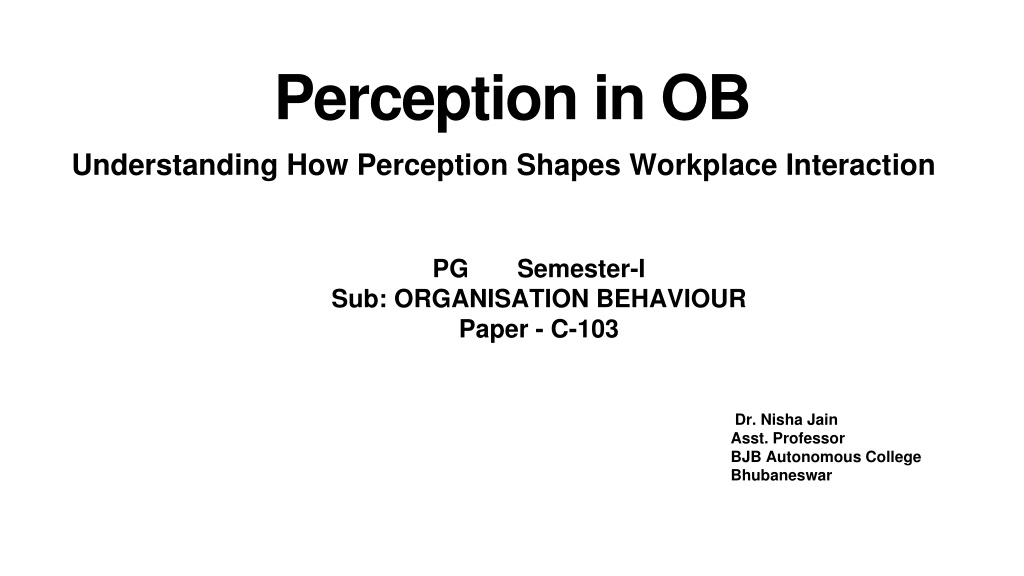 Perception in OB

Understanding How Perception Shapes Workplace Interaction

PG Semester-I
Sub: ORGANISATION BEHAVIOUR
Paper - C-103

Dr. Nisha Jain
Asst. Professor
BJB Autonomous College
Bhubaneswar